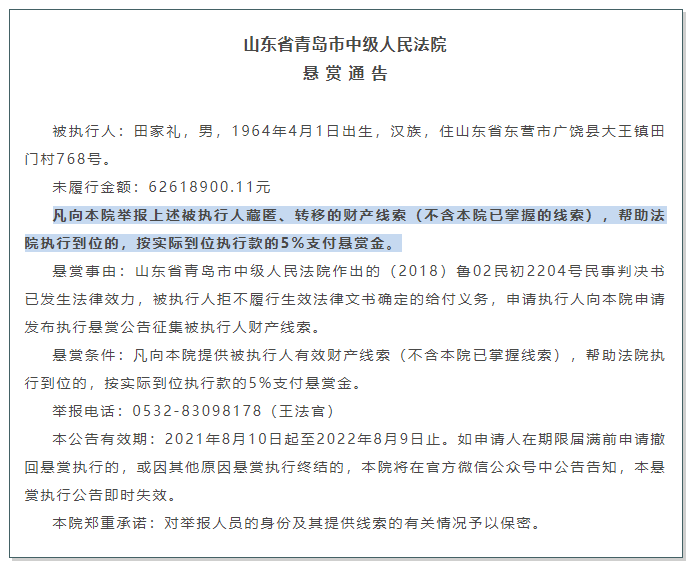 山东省青岛市中级人民法院
悬赏通告

被执行人：田家礼，男，1964年4月1日出生，汉族，住山东省东营市广饶县大王镇田门村768号。

未履行金额：62618900.11元

凡向本院举报上述被执行人藏匿、转移的财产线索（不含本院已掌握的线索），帮助法院执行到位的，按实际到位执行款的5%支付悬赏金。

悬赏事由：山东省青岛市中级人民法院作出的（2018）鲁02民初2204号民事判决书已发生法律效力，被执行人拒不履行生效法律文书确定的给付义务，申请执行人向本院申请发布执行悬赏公告征集被执行人财产线索。

悬赏条件：凡向本院提供被执行人有效财产线索（不含本院已掌握线索），帮助法院执行到位的，按实际到位执行款的5%支付悬赏金。

举报电话：0532-83098178（王法官）

本公告有效期：2021年8月10日起至2022年8月9日止。如申请人在期限届满前申请撤回悬赏执行的，或因其他原因悬赏执行终结的，本院将在官方微信公众号中公告告知，本悬赏执行公告即时失效。

本院郑重承诺：对举报人员的身份及其提供线索的有关情况予以保密。